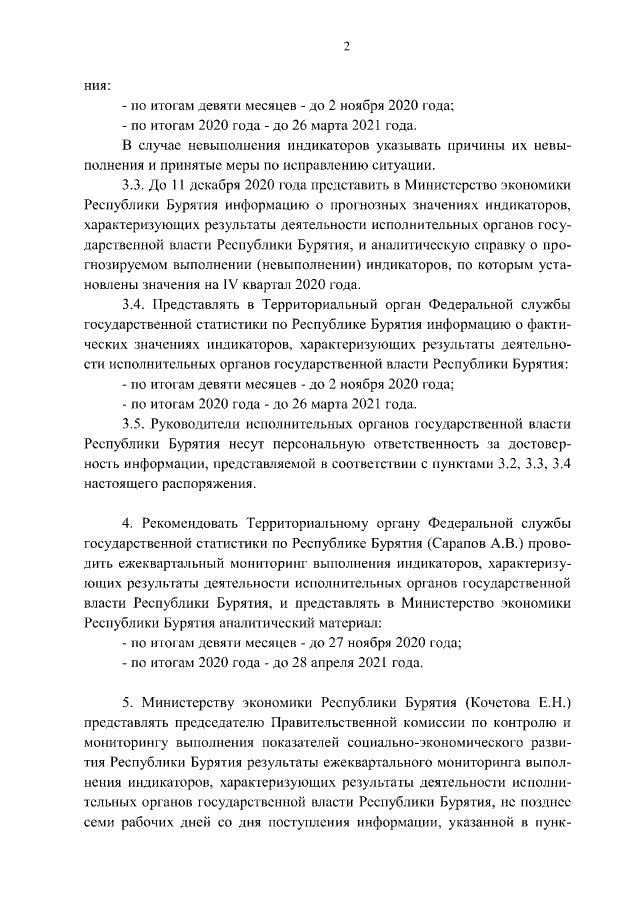 2

ния:

- по итогам девяти месяцев - до 2 ноября 2020 года;

- по итогам 2020 года - до 26 марта 2021 года.

В случае невыполнения индикаторов указывать причины их невыполнения и принятые меры по исправлению ситуации.

3.3. До 11 декабря 2020 года представить в Министерство экономики Республики Бурятия информацию о прогнозных значениях индикаторов, характеризующих результаты деятельности исполнительных органов государственной власти Республики Бурятия, и аналитическую справку о прогнозируемом выполнении (невыполнении) индикаторов, по которым установлены значения на IV квартал 2020 года.

3.4. Представлять в Территориальный орган Федеральной службы государственной статистики по Республике Бурятия информацию о фактических значениях индикаторов, характеризующих результаты деятельности исполнительных органов государственной власти Республики Бурятия:

- по итогам девяти месяцев - до 2 ноября 2020 года;

- по итогам 2020 года - до 26 марта 2021 года.

3.5. Руководители исполнительных органов государственной власти Республики Бурятия несут персональную ответственность за достоверность информации, представляемой в соответствии с пунктами 3.2, 3.3, 3.4 настоящего распоряжения.

4. Рекомендовать Территориальному органу Федеральной службы государственной статистики по Республике Бурятия (Сарапов А.В.) проводить ежеквартальный мониторинг выполнения индикаторов, характеризующих результаты деятельности исполнительных органов государственной власти Республики Бурятия, и представлять в Министерство экономики Республики Бурятия аналитический материал:

- по итогам девяти месяцев - до 27 ноября 2020 года;

- по итогам 2020 года - до 28 апреля 2021 года.

5. Министерству экономики Республики Бурятия (Кочетова Е.Н.) представлять председателю Правительственной комиссии по контролю и мониторингу выполнения показателей социально-экономического развития Республики Бурятия результаты ежеквартального мониторинга выполнения индикаторов, характеризующих результаты деятельности исполнительных органов государственной власти Республики Бурятия, не позднее семи рабочих дней со дня поступления информации, указанной в пунк-